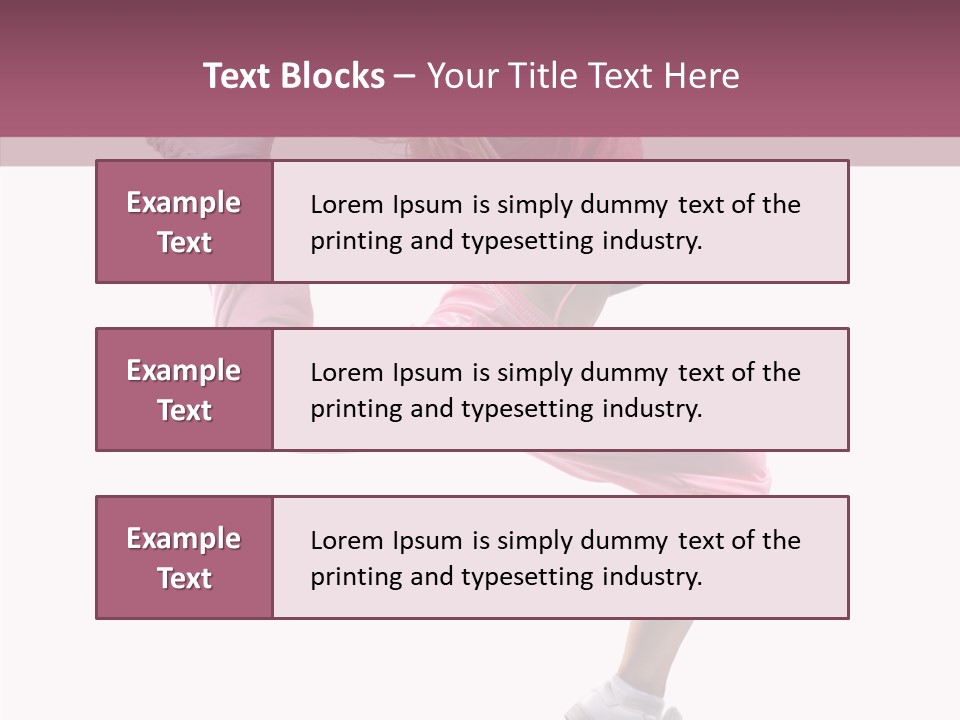 Text Blocks – Your Title Text Here

Example Text

Lorem Ipsum is simply dummy text of the printing and typesetting industry.

Example Text

Lorem Ipsum is simply dummy text of the printing and typesetting industry.

Example Text

Lorem Ipsum is simply dummy text of the printing and typesetting industry.